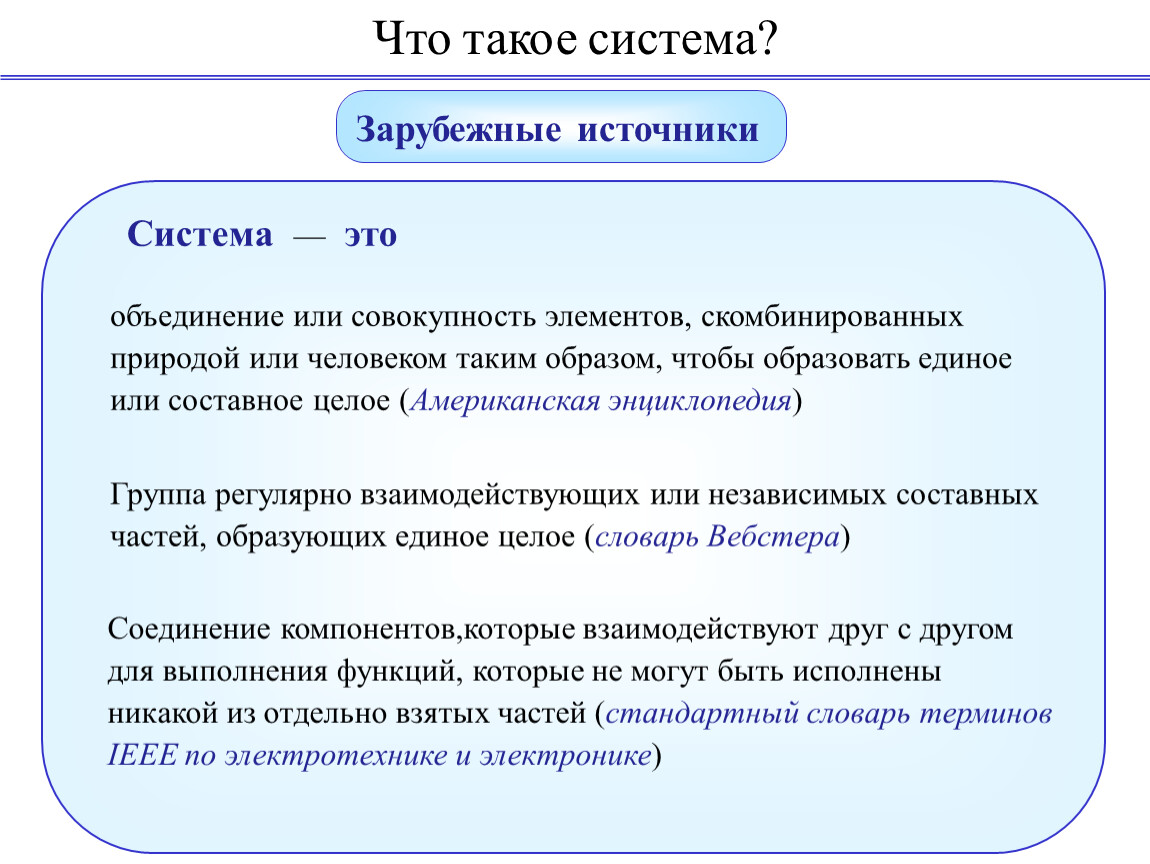 Что такое система?

Зарубежные источники

Система — это

объединение или совокупность элементов, скомбинированных природой или человеком таким образом, чтобы образовать единое или составное целое (Американская энциклопедия)

Группа регулярно взаимодействующих или независимых составных частей, образующих единое целое (словарь Вебстера)

Соединение компонентов,которые взаимодействуют друг с другом для выполнения функций, которые не могут быть исполнены никакой из отдельно взятых частей (стандартный словарь терминов IEEE по электротехнике и электронике)